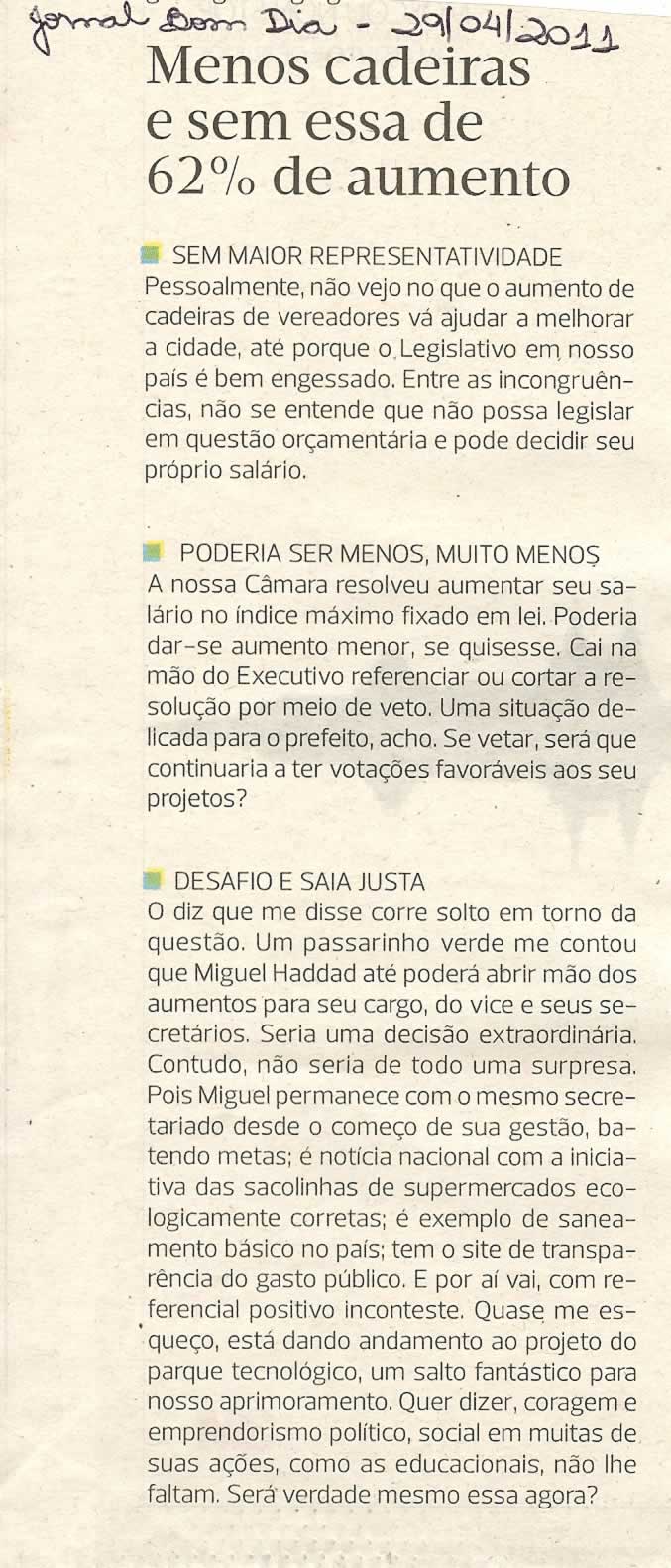 Jornal Bom Dia - 29/04/2011

Menos cadeiras e sem essa de 62% de aumento

SEM MAIOR REPRESENTATIVIDADE
Pessoalmente, não vejo no que o aumento de cadeiras de vereadores vá ajudar a melhorar a cidade, até porque o Legislativo em nosso país é bem engessado. Entre as incongruências, não se entende que não possa legislar em questão orçamentária e pode decidir seu próprio salário.

PODERIA SER MENOS, MUITO MENOS
A nossa Câmara resolveu aumentar seu salário no índice máximo fixado em lei. Poderia dar-se aumento menor, se quisesse. Cai na mão do Executivo referenciar ou cortar a resolução por meio de veto. Uma situação delicada para o prefeito, acho. Se vetar, será que continuaria a ter votações favoráveis aos seu projetos?

DESAFIO E SAIA JUSTA
O diz que me disse corre solto em torno da questão. Um passarinho verde me contou que Miguel Haddad até poderá abrir mão dos aumentos para seu cargo, do vice e seus secretários. Seria uma decisão extraordinária. Contudo, não seria de todo uma surpresa. Pois Miguel permanece com o mesmo secretariado desde o começo de sua gestão, batendo metas; é notícia nacional com a iniciativa das sacolinhas de supermercados ecologicamente corretas; é exemplo de saneamento básico no país; tem o site de transparência do gasto público. E por aí vai, com referencial positivo inconteste. Quase me esqueço, está dando andamento ao projeto do parque tecnológico, um salto fantástico para nosso aprimoramento. Quer dizer, coragem e emprendorismo político, social em muitas de suas ações, como as educacionais, não lhe faltam. Será verdade mesmo essa agora?